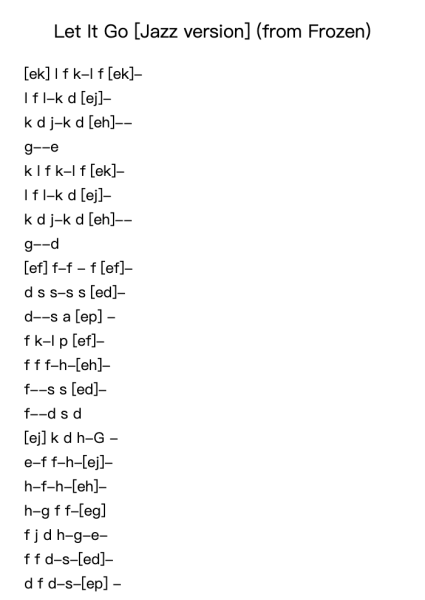 Let It Go [Jazz version] (from Frozen)

[ek] l f k–l f [ek]–
l f l–k d [ej]–
k d j–k d [eh]––
g––e
k l f k–l f [ek]–
l f l–k d [ej]–
k d j–k d [eh]––
g––d
[ef] f–f – f [ef]–
d s s–s s [ed]–
d––s a [ep] –
f k–l p [ef]–
f f f–h–[eh]–
f––s s [ed]–
f––d s d
[ej] k d h–G –
e–f f–h–[ej]–
h–f–h–[eh]–
h–g f f–[eg]
f j d h–g–e–
f f d–s–[ed]–
d f d–s–[ep] –